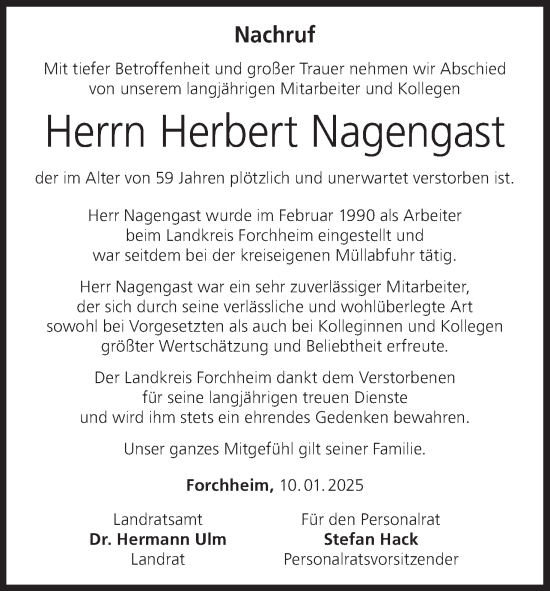 Nachruf

Mit tiefer Betroffenheit und großer Trauer nehmen wir Abschied von unserem langjährigen Mitarbeiter und Kollegen

Herrn Herbert Nagengast

der im Alter von 59 Jahren plötzlich und unerwartet verstorben ist.

Herr Nagengast wurde im Februar 1990 als Arbeiter beim Landkreis Forchheim eingestellt und war seitdem bei der kreiseigenen Müllabfuhr tätig.

Herr Nagengast war ein sehr zuverlässiger Mitarbeiter, der sich durch seine verlässliche und wohlüberlegte Art sowohl bei Vorgesetzten als auch bei Kolleginnen und Kollegen größter Wertschätzung und Beliebtheit erfreute.

Der Landkreis Forchheim dankt dem Verstorbenen für seine langjährigen treuen Dienste und wird ihm stets ein ehrendes Gedenken bewahren.

Unser ganzes Mitgefühl gilt seiner Familie.

Forchheim, 10.01.2025

Landratsamt
Dr. Hermann Ulm
Landrat

Für den Personalrat
Stefan Hack
Personalratsvorsitzender